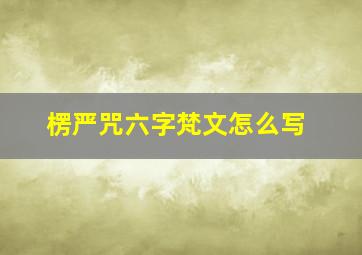 楞严咒六字梵文怎么写